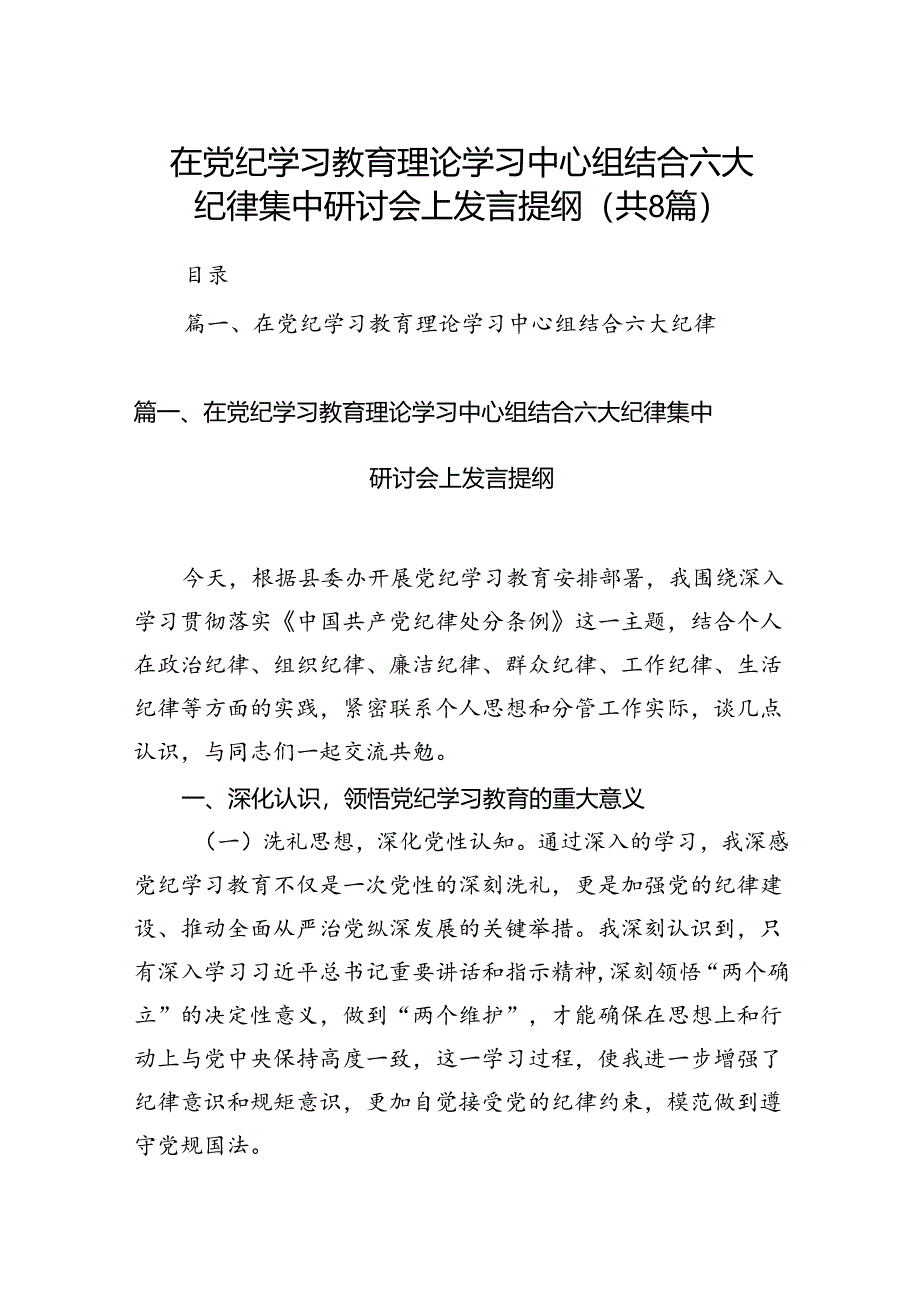 在党纪学习教育理论学习中心组结合六大纪律集中研讨会上发言提纲（共8篇）

目录

篇一、在党纪学习教育理论学习中心组结合六大纪律

篇一、在党纪学习教育理论学习中心组结合六大纪律集中研讨会上发言提纲

今天，根据县委办开展党纪学习教育安排部署，我围绕深入学习贯彻落实《中国共产党纪律处分条例》这一主题，结合个人在政治纪律、组织纪律、廉洁纪律、群众纪律、工作纪律、生活纪律等方面的实践，紧密联系个人思想和分管工作实际，谈几点认识，与同志们一起交流共勉。

一、深化认识，领悟党纪学习教育的重大意义

（一）洗礼思想，深化党性认知。通过深入的学习，我深感党纪学习教育不仅是一次党性的深刻洗礼，更是加强党的纪律建设、推动全面从严治党纵深发展的关键举措。我深刻认识到，只有深入学习习近平总书记重要讲话和指示精神，深刻领悟“两个确立”的决定性意义，做到“两个维护”，才能确保在思想上和行动上与党中央保持高度一致，这一学习过程，使我进一步增强了纪律意识和规矩意识，更加自觉接受党的纪律约束，模范做到遵守党规国法。